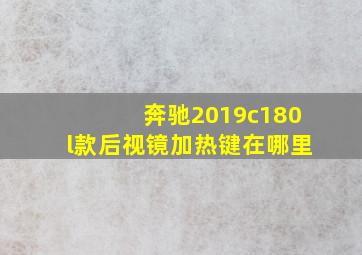 奔驰2019c180l款后视镜加热键在哪里